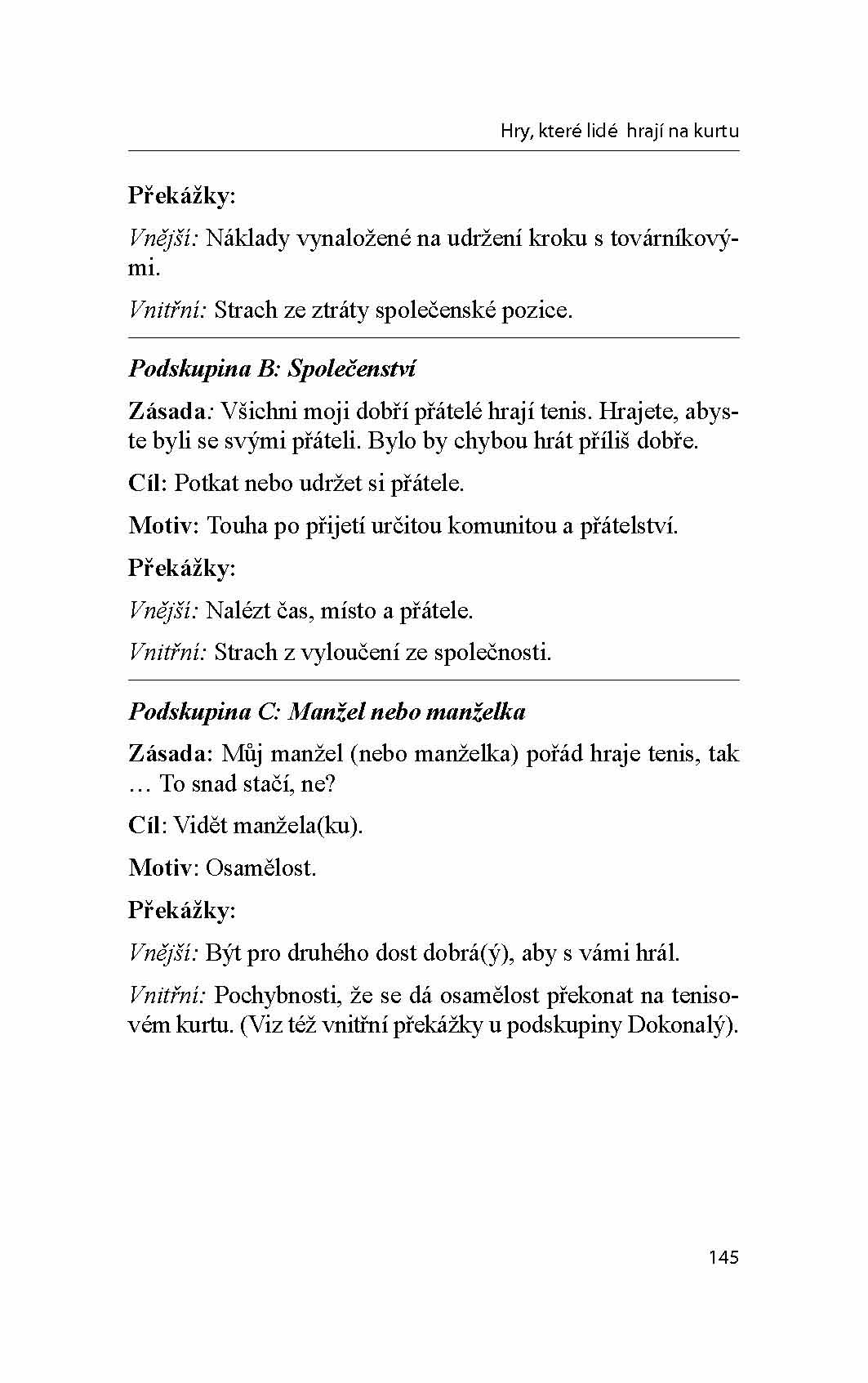 Hry, které lidé hrají na kurtu

Překážky:

Vnější: Náklady vynaložené na udržení kroku s továrníkovými.

Vnitřní: Strach ze ztráty společenské pozice.

Podskupina B: Společenství

Zásada: Všichni moji dobří přátelé hrají tenis. Hrajete, abyste byli se svými přáteli. Bylo by chybou hrát příliš dobře.

Cíl: Potkat nebo udržet si přátele.

Motiv: Touha po přijetí určitou komunitou a přátelství.

Překážky:

Vnější: Nalézt čas, místo a přátele.

Vnitřní: Strach z vyloučení ze společnosti.

Podskupina C: Manžel nebo manželka

Zásada: Můj manžel (nebo manželka) pořád hraje tenis, tak … To snad stačí, ne?

Cíl: Vidět manžela(ku).

Motiv: Osamělost.

Překážky:

Vnější: Být pro druhého dost dobrá(ý), aby s vámi hrál.

Vnitřní: Pochybnosti, že se dá osamělost překonat na tenisovém kurtu. (Viz též vnitřní překážky u podskupiny Dokonalý).

145